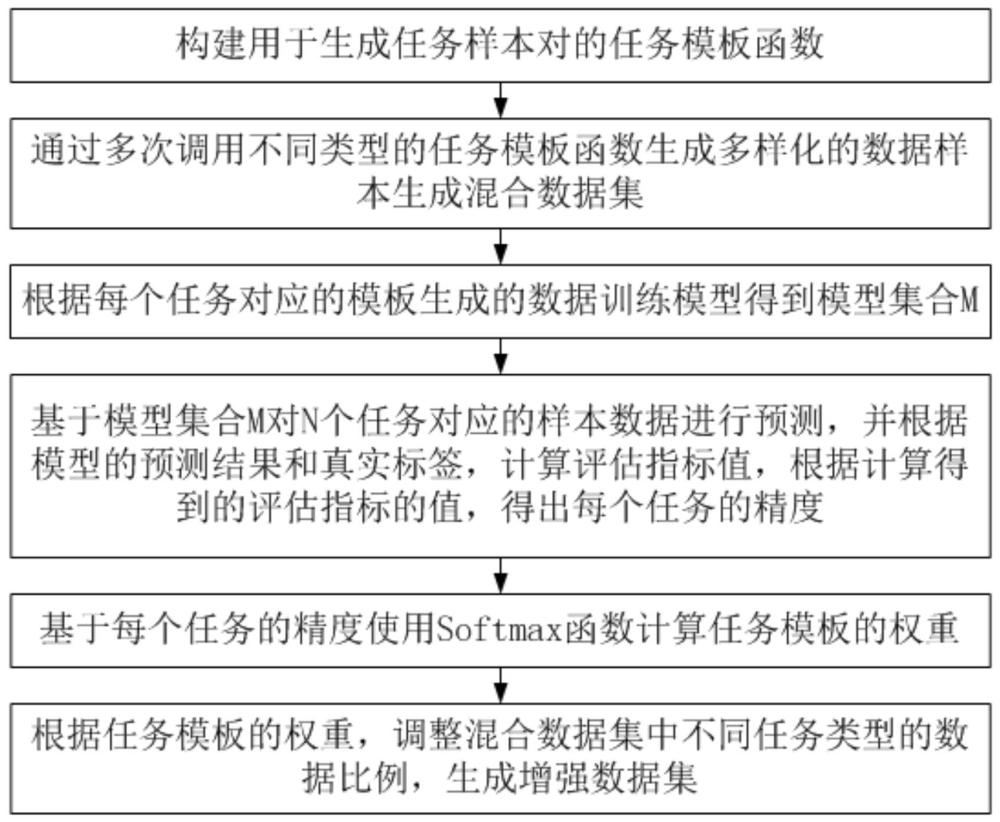 构建用于生成任务样本对的任务模板函数

通过多次调用不同类型的任务模板函数生成多样化的数据样本生成混合数据集

根据每个任务对应的模板生成的数据训练模型得到模型集合M

基于模型集合M对N个任务对应的样本数据进行预测，并根据模型的预测结果和真实标签，计算评估指标值，根据计算得到的评估指标的值，得出每个任务的精度

基于每个任务的精度使用Softmax函数计算任务模板的权重

根据任务模板的权重，调整混合数据集中不同任务类型的数据比例，生成增强数据集